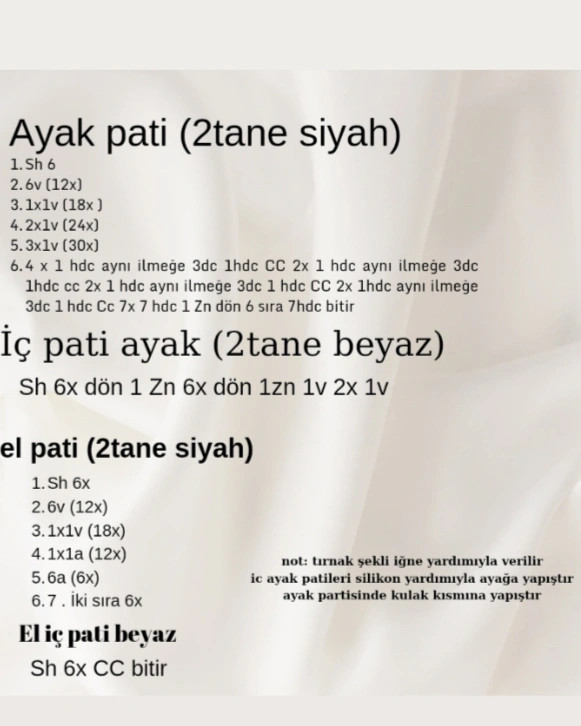 Ayak pati (2tane siyah)
1. Sh 6
2. 6v (12x)
3. 1x1v (18x )
4. 2x1v (24x)
5. 3x1v (30x)
6. 4 x 1 hdc aynı ilmeğe 3dc 1hdc CC 2x 1 hdc aynı ilmeğe 3dc 1hdc cc 2x 1 hdc aynı ilmeğe 3dc 1 hdc CC 2x 1hdc aynı ilmeğe 3dc 1 hdc Cc 7x 7 hdc 1 Zn dön 6 sıra 7hdc bitir

İç pati ayak (2tane beyaz)

Sh 6x dön 1 Zn 6x dön 1zn 1v 2x 1v

el pati (2tane siyah)

1. Sh 6x
2. 6v (12x)
3. 1x1v (18x)
4. 1x1a (12x)
5. 6a (6x)
6. 7 . İki sıra 6x

not: tırnak şekli iğne yardımıyla verilir
ic ayak patileri silikon yardımıyla ayağa yapıştır
ayak partisinde kulak kısmına yapıştır

El iç pati beyaz

Sh 6x CC bitir